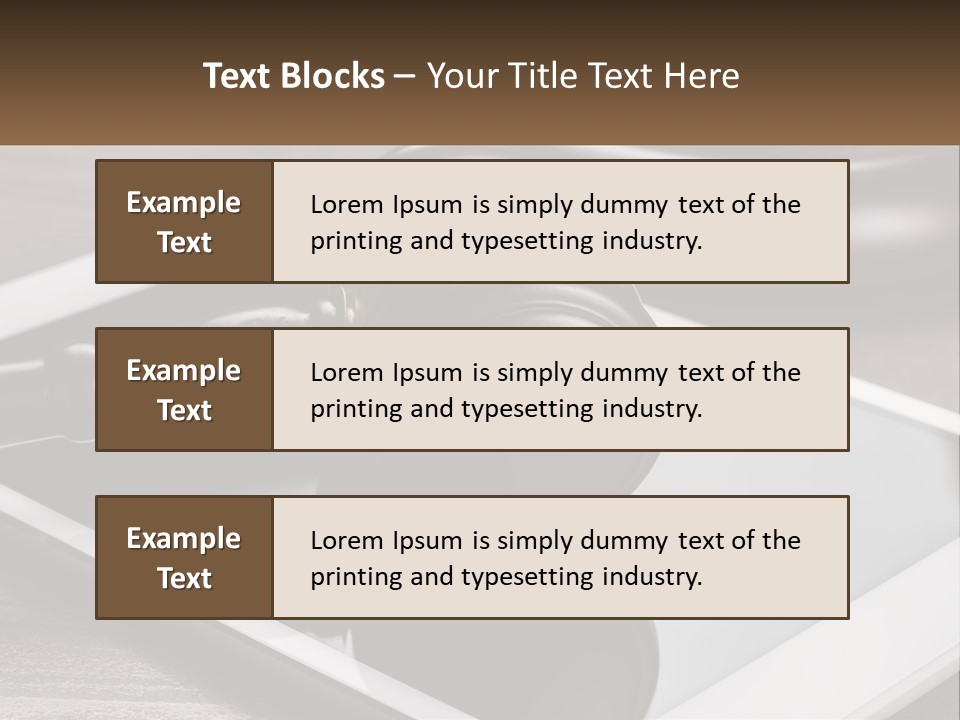 Text Blocks – Your Title Text Here

Example Text

Lorem Ipsum is simply dummy text of the printing and typesetting industry.

Example Text

Lorem Ipsum is simply dummy text of the printing and typesetting industry.

Example Text

Lorem Ipsum is simply dummy text of the printing and typesetting industry.